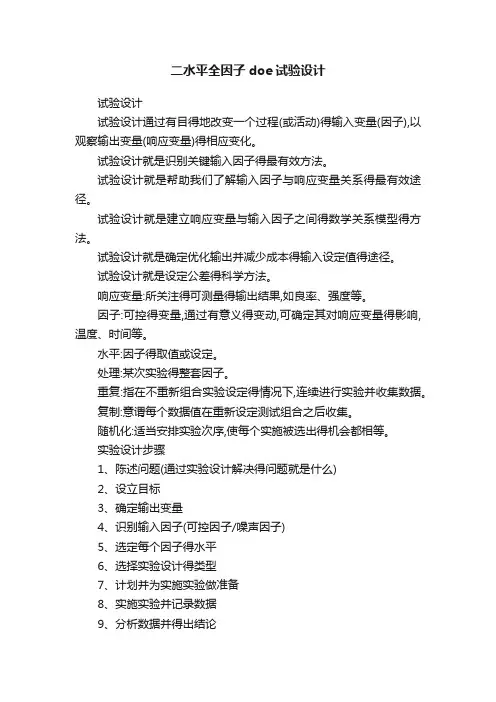 二水平全因子 doe 试验设计

试验设计

试验设计通过有目得地改变一个过程(或活动)得输入变量(因子),以观察输出变量(响应变量)得相应变化。

试验设计就是识别关键输入因子得最有效方法。

试验设计就是帮助我们了解输入因子与响应变量关系得最有效途径。

试验设计就是建立响应变量与输入因子之间得数学关系模型得方法。

试验设计就是确定优化输出并减少成本得输入设定值得途径。

试验设计就是设定公差得科学方法。

响应变量:所关注得可测量得输出结果,如良率、强度等。

因子:可控得变量,通过有意义得变动,可确定其对响应变量得影响,温度、时间等。

水平:因子得取值或设定。

处理:某次实验得整套因子。

重复:指在不重新组合实验设定得情况下,连续进行实验并收集数据。

复制:意谓每个数据值在重新设定测试组合之后收集。

随机化:适当安排实验次序,使每个实施被选出得机会都相等。

实验设计步骤

1、陈述问题(通过实验设计解决得问题就是什么)

2、设立目标

3、确定输出变量

4、识别输入因子(可控因子/噪声因子)

5、选定每个因子得水平

6、选择实验设计得类型

7、计划并为实施实验做准备

8、实施实验并记录数据

9、分析数据并得出结论